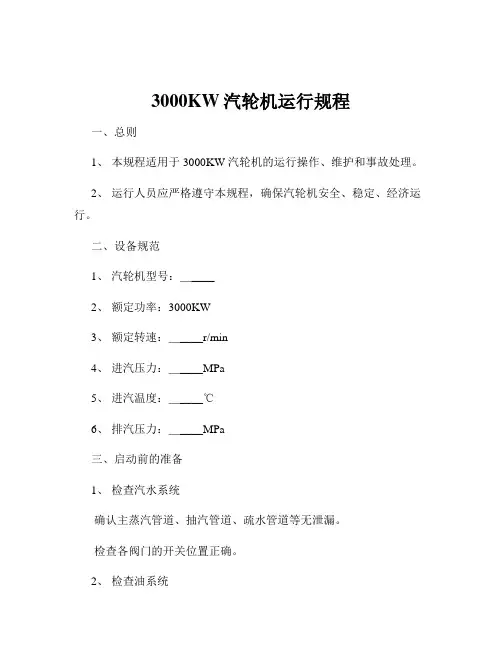 3000KW 汽轮机运行规程

一、总则

1、 本规程适用于 3000KW 汽轮机的运行操作、维护和事故处理。

2、 运行人员应严格遵守本规程，确保汽轮机安全、稳定、经济运行。

二、设备规范

1、 汽轮机型号：______

2、 额定功率：3000KW

3、 额定转速：______r/min

4、 进汽压力：______MPa

5、 进汽温度：______℃

6、 排汽压力：______MPa

三、启动前的准备

1、 检查汽水系统

确认主蒸汽管道、抽汽管道、疏水管道等无泄漏。

检查各阀门的开关位置正确。

2、 检查油系统